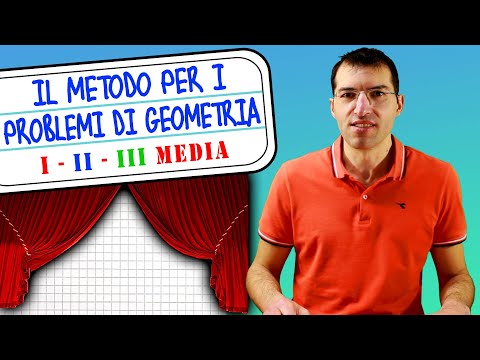 IL METODO PER I PROBLEMI DI GEOMETRIA

I - II - III MEDIA